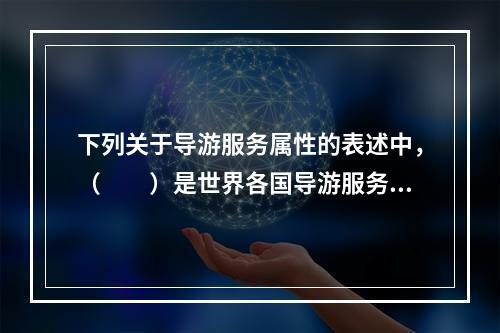 下列关于导游服务属性的表述中，（　　）是世界各国导游服务...